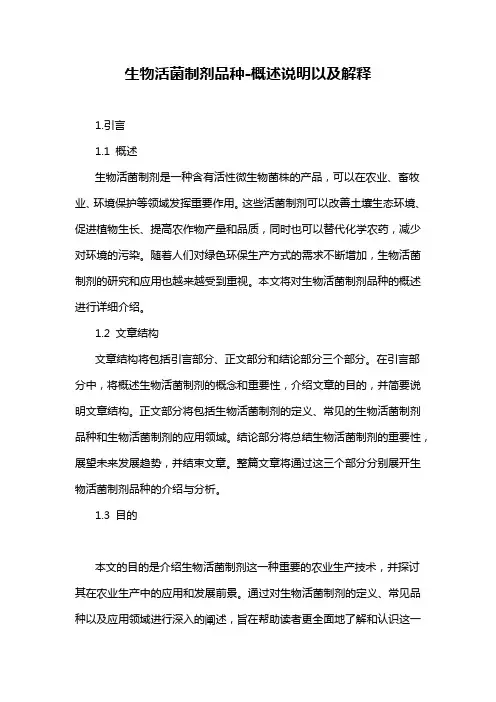 生物活菌制剂品种-概述说明以及解释

1.引言

1.1 概述

生物活菌制剂是一种含有活性微生物菌株的产品，可以在农业、畜牧业、环境保护等领域发挥重要作用。这些活菌制剂可以改善土壤生态环境、促进植物生长、提高农作物产量和品质，同时也可以替代化学农药，减少对环境的污染。随着人们对绿色环保生产方式的需求不断增加，生物活菌制剂的研究和应用也越来越受到重视。本文将对生物活菌制剂品种的概述进行详细介绍。

1.2 文章结构

文章结构将包括引言部分、正文部分和结论部分三个部分。在引言部分中，将概述生物活菌制剂的概念和重要性，介绍文章的目的，并简要说明文章结构。正文部分将包括生物活菌制剂的定义、常见的生物活菌制剂品种和生物活菌制剂的应用领域。结论部分将总结生物活菌制剂的重要性，展望未来发展趋势，并结束文章。整篇文章将通过这三个部分分别展开生物活菌制剂品种的介绍与分析。

1.3 目的

本文的目的是介绍生物活菌制剂这一种重要的农业生产技术，并探讨其在农业生产中的应用和发展前景。通过对生物活菌制剂的定义、常见品种以及应用领域进行深入的阐述，旨在帮助读者更全面地了解和认识这一